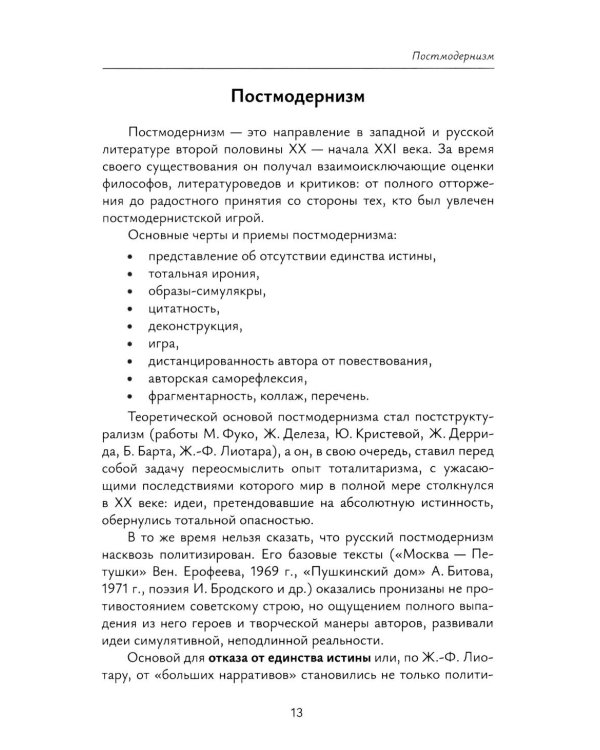 Постмодернизм

Постмодернизм

Постмодернизм — это направление в западной и русской литературе второй половины XX — начала XXI века. За время своего существования он получал взаимоисключающие оценки философов, литературоведов и критиков: от полного отторжения до радостного принятия со стороны тех, кто был увлечен постмодернистской игрой.

Основные черты и приемы постмодернизма:

• представление об отсутствии единства истины,
• тотальная ирония,
• образы-симулякры,
• цитатность,
• деконструкция,
• игра,
• дистанцированность автора от повествования,
• авторская саморефлексия,
• фрагментарность, коллаж, перечень.

Теоретической основой постмодернизма стал постструктурализм (работы М. Фуко, Ж. Делеза, Ю. Кристевой, Ж. Деррида, Б. Барта, Ж.-Ф. Лиотара), а он, в свою очередь, ставил перед собой задачу переосмыслить опыт тоталитаризма, с ужасающими последствиями которого мир в полной мере столкнулся в XX веке: идеи, претендовавшие на абсолютную истинность, обернулись тотальной опасностью.

В то же время нельзя сказать, что русский постмодернизм насквозь политизирован. Его базовые тексты («Москва — Петушки» Вен. Ерофеева, 1969 г., «Пушкинский дом» А. Битова, 1971 г., поэзия И. Бродского и др.) оказались пронизаны не противостоянием советскому строю, но ощущением полного выпадения из него героев и творческой манеры авторов, развивали идеи симулятивной, неподлинной реальности.

Основой для отказа от единства истины или, по Ж.-Ф. Лиотару, от «больших нарративов» становились не только полити-

13